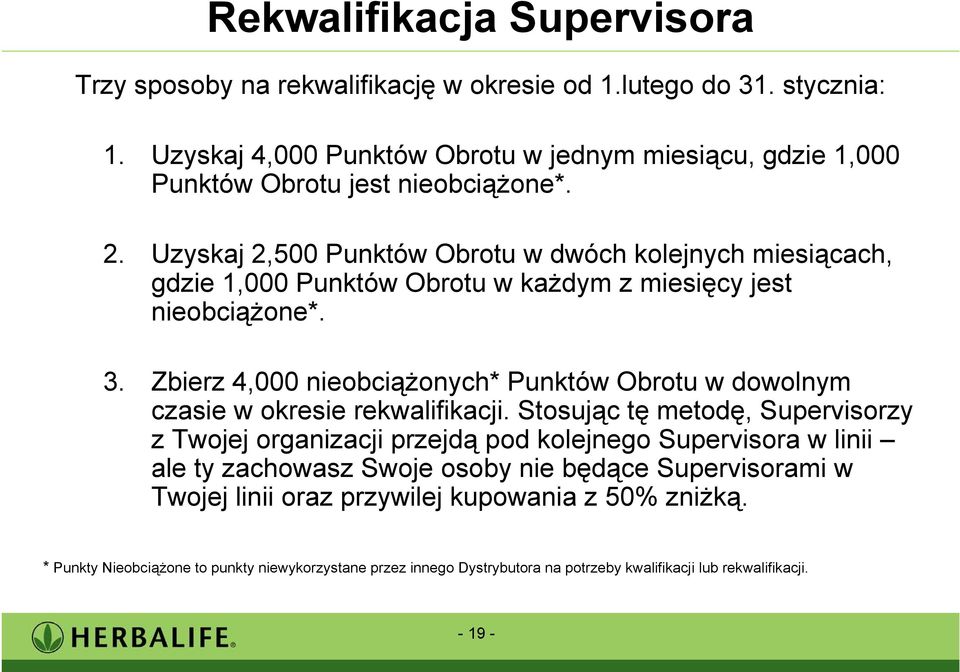 Rekwalifikacja Supervisora

Trzy sposoby na rekwalifikację w okresie od 1.lutego do 31. stycznia:

1. Uzyskaj 4,000 Punktów Obrotu w jednym miesiącu, gdzie 1,000 Punktów Obrotu jest nieobciążone*.

2. Uzyskaj 2,500 Punktów Obrotu w dwóch kolejnych miesiącach, gdzie 1,000 Punktów Obrotu w każdym z miesięcy jest nieobciążone*.

3. Zbierz 4,000 nieobciążonych* Punktów Obrotu w dowolnym czasie w okresie rekwalifikacji. Stosując tę metodę, Supervisorzy z Twojej organizacji przejdą pod kolejnego Supervisora w linii – ale ty zachowasz Swoje osoby nie będące Supervisorami w Twojej linii oraz przywilej kupowania z 50% zniżką.

* Punkty Nieobciążone to punkty niewykorzystane przez innego Dystrybutora na potrzeby kwalifikacji lub rekwalifikacji.

HERBALIFE®

- 19 -